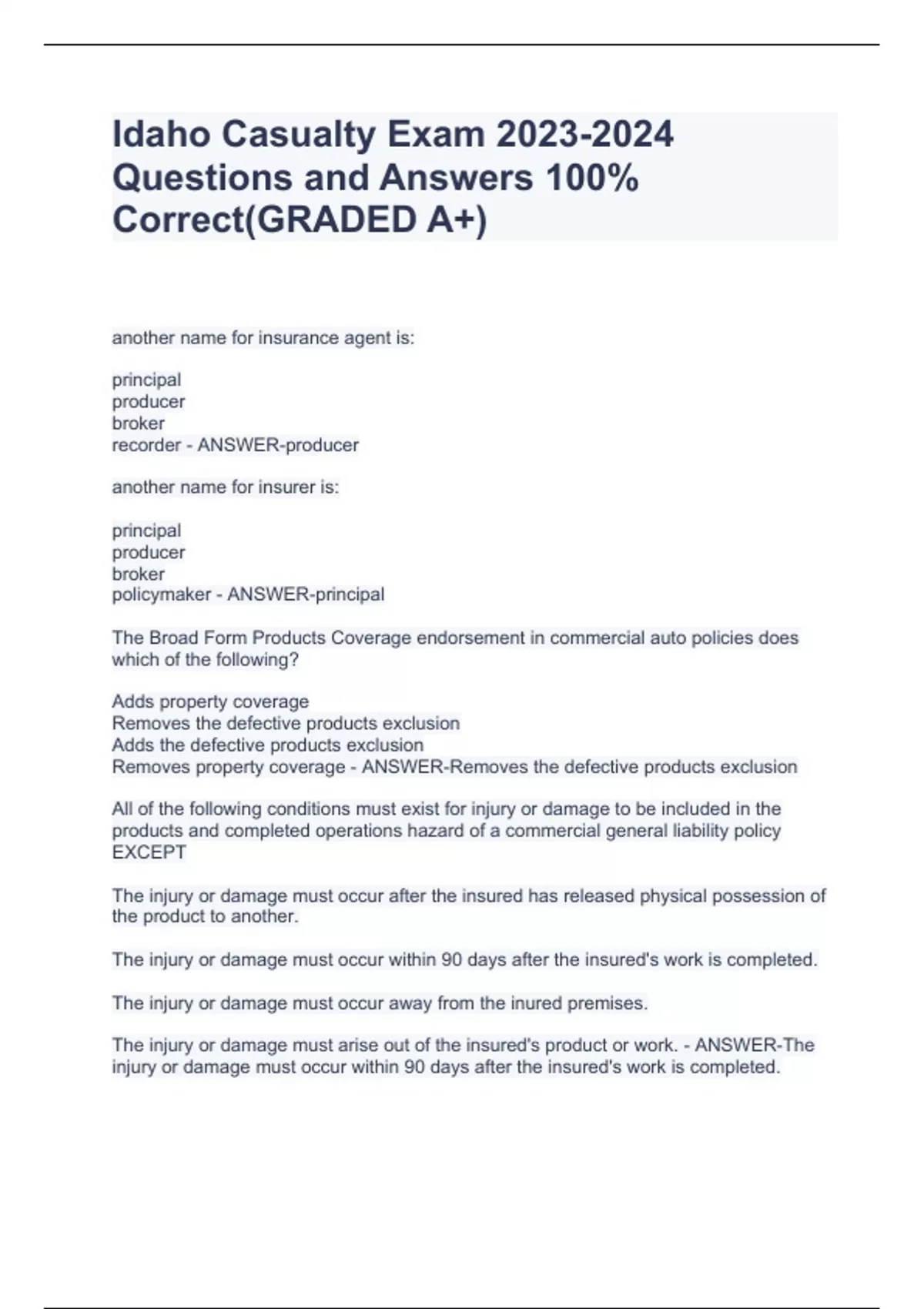 Idaho Casualty Exam 2023-2024 Questions and Answers 100% Correct(GRADED A+)

another name for insurance agent is:

principal
producer
broker
recorder - ANSWER-producer

another name for insurer is:

principal
producer
broker
policymaker - ANSWER-principal

The Broad Form Products Coverage endorsement in commercial auto policies does which of the following?

Adds property coverage
Removes the defective products exclusion
Adds the defective products exclusion
Removes property coverage - ANSWER-Removes the defective products exclusion

All of the following conditions must exist for injury or damage to be included in the products and completed operations hazard of a commercial general liability policy EXCEPT

The injury or damage must occur after the insured has released physical possession of the product to another.

The injury or damage must occur within 90 days after the insured's work is completed.

The injury or damage must occur away from the inured premises.

The injury or damage must arise out of the insured's product or work. - ANSWER-The injury or damage must occur within 90 days after the insured's work is completed.